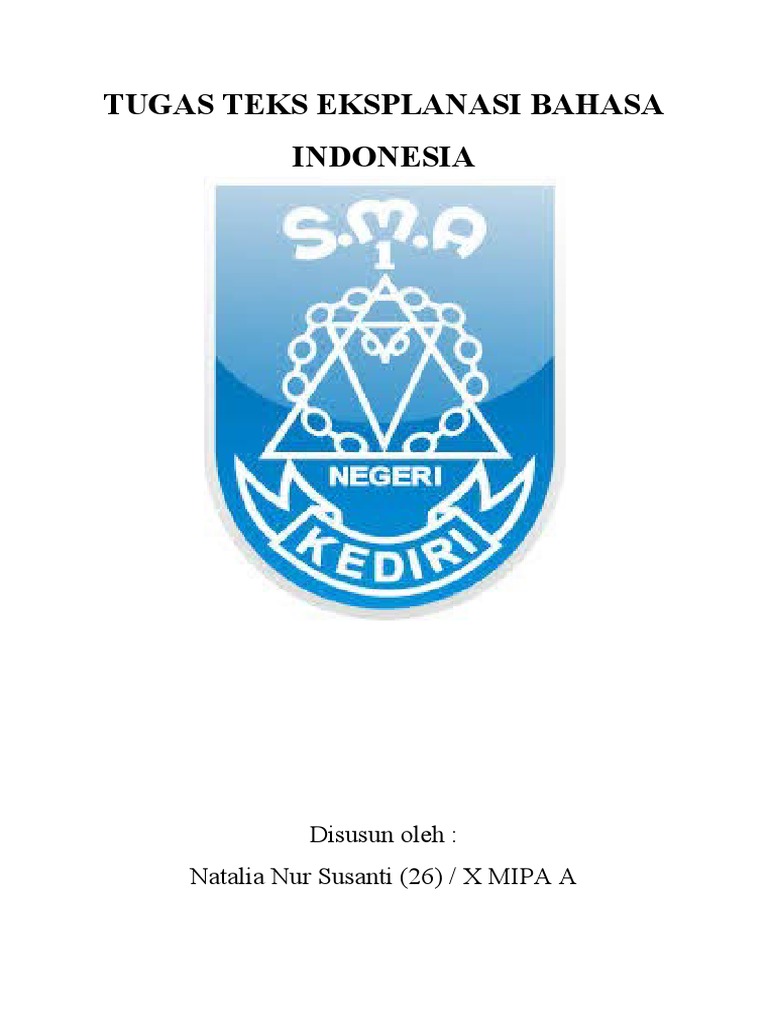 TUGAS TEKS EKSPLANASI BAHASA INDONESIA

S.M.A
1
NEGERI
KEDIRI

Disusun oleh :
Natalia Nur Susanti (26) / X MIPA A